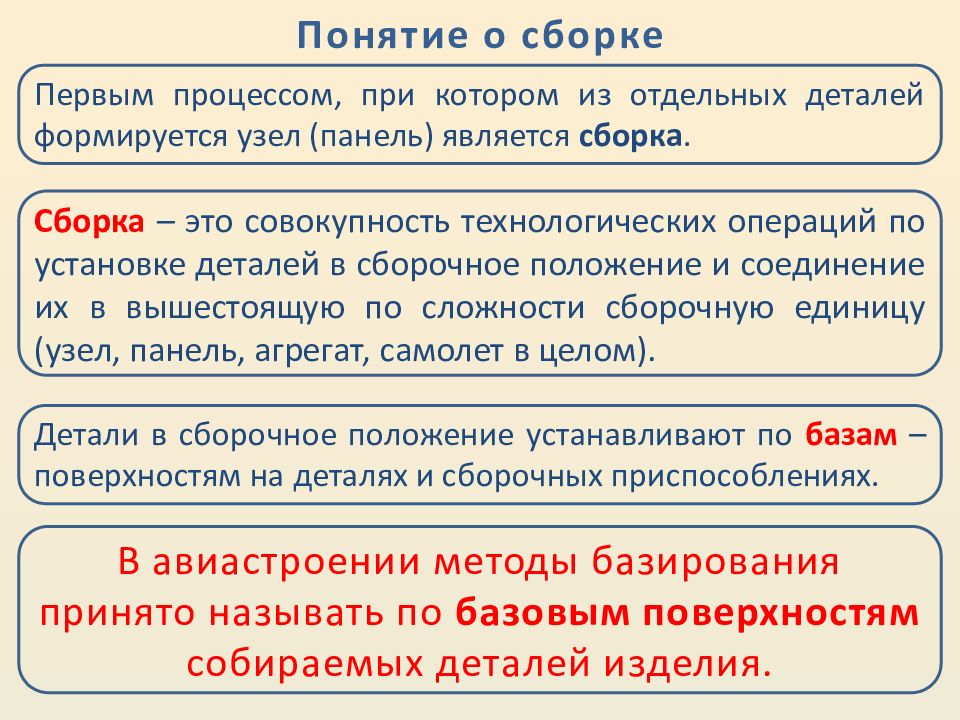 Понятие о сборке

Первым процессом, при котором из отдельных деталей формируется узел (панель) является сборка.

Сборка – это совокупность технологических операций по установке деталей в сборочное положение и соединение их в вышестоящую по сложности сборочную единицу (узел, панель, агрегат, самолет в целом).

Детали в сборочное положение устанавливают по базам – поверхностям на деталях и сборочных приспособлениях.

В авиастроении методы базирования принято называть по базовым поверхностям собираемых деталей изделия.